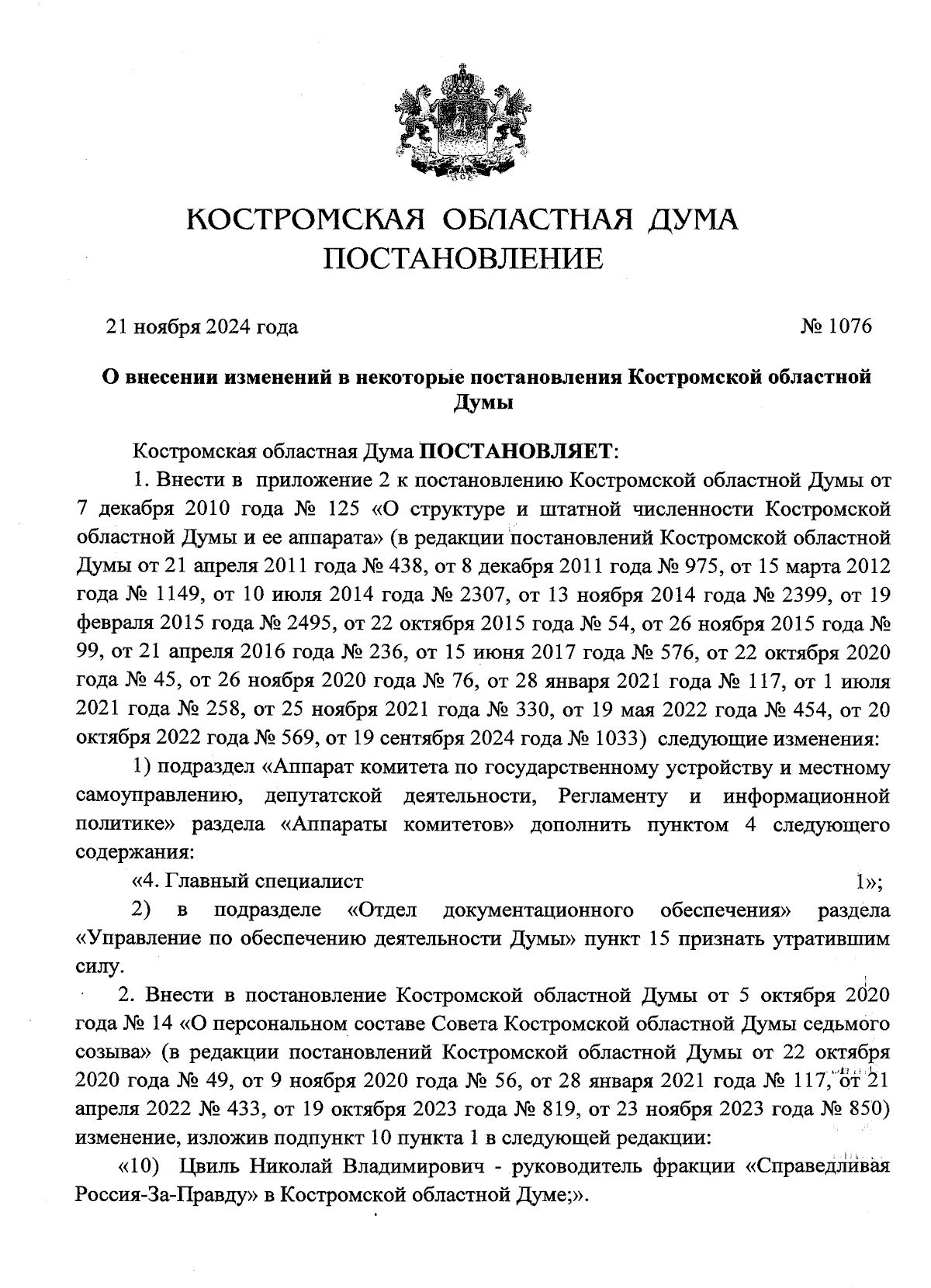 КОСТРОМСКАЯ ОБЛАСТНАЯ ДУМА
ПОСТАНОВЛЕНИЕ

21 ноября 2024 года № 1076

О внесении изменений в некоторые постановления Костромской областной Думы

Костромская областная Дума ПОСТАНОВЛЯЕТ:

1. Внести в приложение 2 к постановлению Костромской областной Думы от 7 декабря 2010 года № 125 «О структуре и штатной численности Костромской областной Думы и ее аппарата» (в редакции постановлений Костромской областной Думы от 21 апреля 2011 года № 438, от 8 декабря 2011 года № 975, от 15 марта 2012 года № 1149, от 10 июля 2014 года № 2307, от 13 ноября 2014 года № 2399, от 19 февраля 2015 года № 2495, от 22 октября 2015 года № 54, от 26 ноября 2015 года № 99, от 21 апреля 2016 года № 236, от 15 июня 2017 года № 576, от 22 октября 2020 года № 45, от 26 ноября 2020 года № 76, от 28 января 2021 года № 117, от 1 июля 2021 года № 258, от 25 ноября 2021 года № 330, от 19 мая 2022 года № 454, от 20 октября 2022 года № 569, от 19 сентября 2024 года № 1033) следующие изменения:

1) подраздел «Аппарат комитета по государственному устройству и местному самоуправлению, депутатской деятельности, Регламенту и информационной политике» раздела «Аппараты комитетов» дополнить пунктом 4 следующего содержания:

«4. Главный специалист 1»;

2) в подразделе «Отдел документационного обеспечения» раздела «Управление по обеспечению деятельности Думы» пункт 15 признать утратившим силу.

2. Внести в постановление Костромской областной Думы от 5 октября 2020 года № 14 «О персональном составе Совета Костромской областной Думы седьмого созыва» (в редакции постановлений Костромской областной Думы от 22 октября 2020 года № 49, от 9 ноября 2020 года № 56, от 28 января 2021 года № 117, от 21 апреля 2022 № 433, от 19 октября 2023 года № 819, от 23 ноября 2023 года № 850) изменение, изложив подпункт 10 пункта 1 в следующей редакции:

«10) Цвиль Николай Владимирович - руководитель фракции «Справедливая Россия-За-Правду» в Костромской областной Думе;».